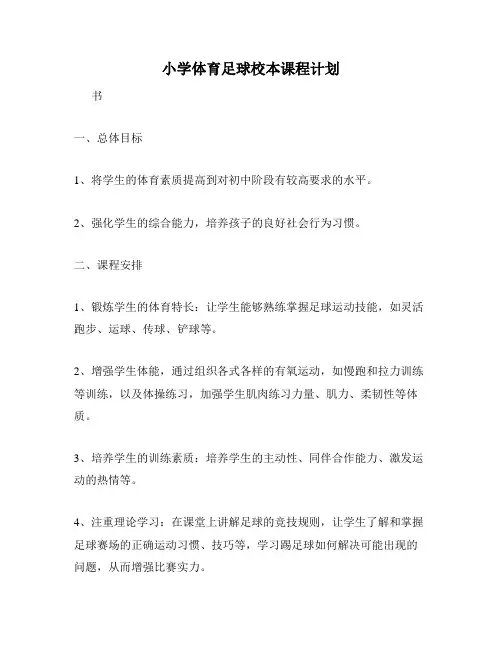 小学体育足球校本课程计划

书

一、总体目标

1、将学生的体育素质提高到对初中阶段有较高要求的水平。

2、强化学生的综合能力，培养孩子的良好社会行为习惯。

二、课程安排

1、锻炼学生的体育特长：让学生能够熟练掌握足球运动技能，如灵活跑步、运球、传球、铲球等。

2、增强学生体能，通过组织各式各样的有氧运动，如慢跑和拉力训练等训练，以及体操练习，加强学生肌肉练习力量、肌力、柔韧性等体质。

3、培养学生的训练素质：培养学生的主动性、同伴合作能力、激发运动的热情等。

4、注重理论学习：在课堂上讲解足球的竞技规则，让学生了解和掌握足球赛场的正确运动习惯、技巧等，学习踢足球如何解决可能出现的问题，从而增强比赛实力。